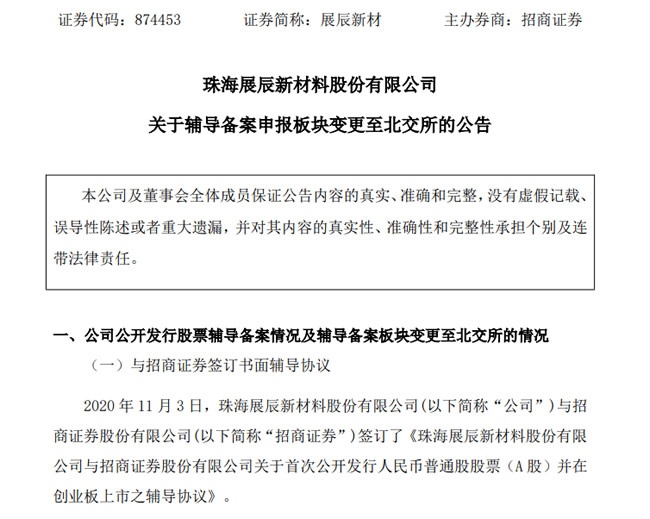 证券代码：874453　　证券简称：展辰新材　　主办券商：招商证券

珠海展辰新材料股份有限公司

关于辅导备案申报板块变更至北交所的公告

本公司及董事会全体成员保证公告内容的真实、准确和完整，没有虚假记载、误导性陈述或者重大遗漏，并对其内容的真实性、准确性和完整性承担个别及连带法律责任。

一、公司公开发行股票辅导备案情况及辅导备案板块变更至北交所的情况

（一）与招商证券签订书面辅导协议

2020 年 11 月 3 日，珠海展辰新材料股份有限公司(以下简称“公司”)与招商证券股份有限公司(以下简称“招商证券”)签订了《珠海展辰新材料股份有限公司与招商证券股份有限公司关于首次公开发行人民币普通股股票（A 股）并在创业板上市之辅导协议》。